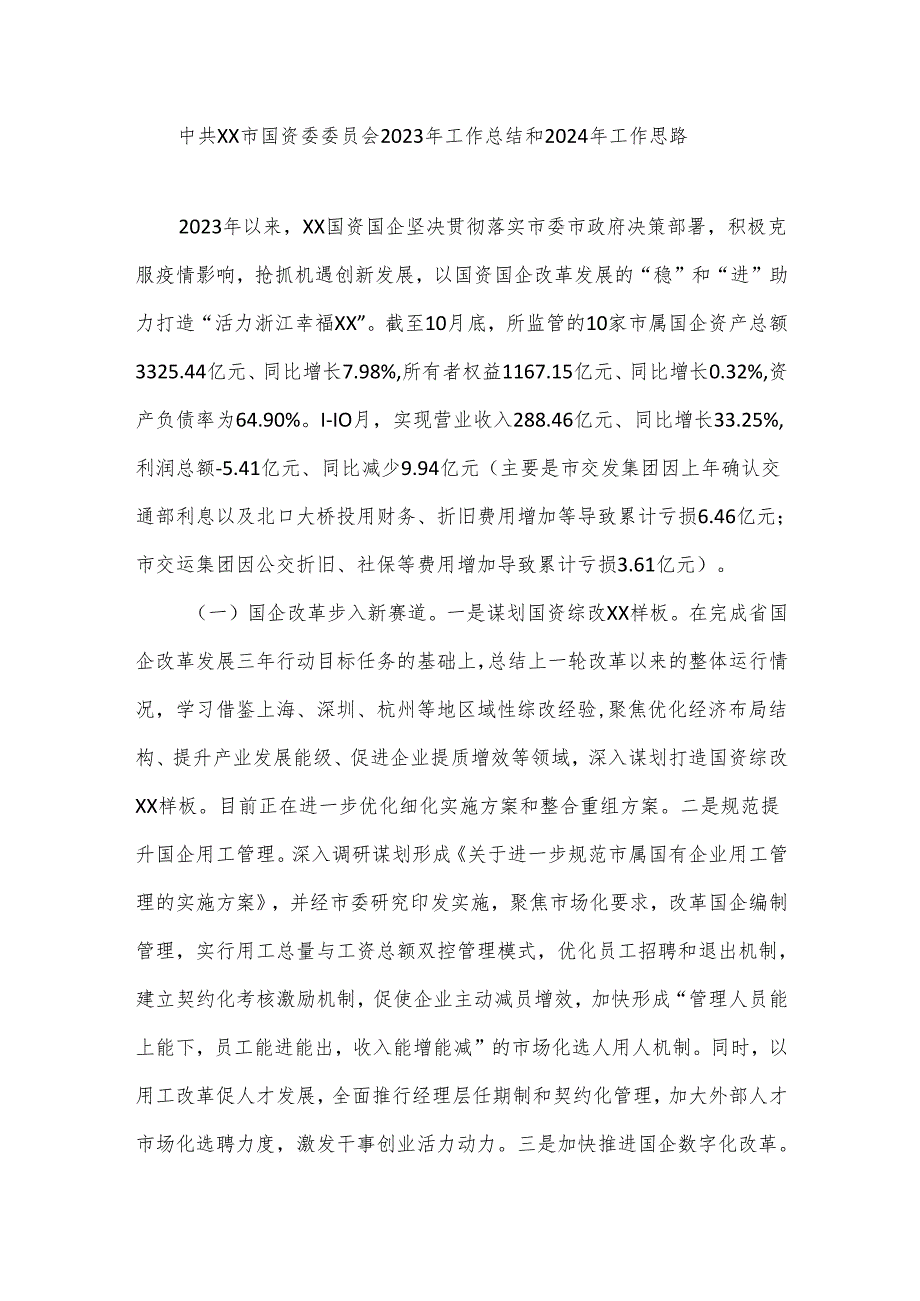 中共XX市国资委委员会2023年工作总结和2024年工作思路

2023年以来，XX国资国企坚决贯彻落实市委市政府决策部署，积极克服疫情影响，抢抓机遇创新发展，以国资国企改革发展的“稳”和“进”助力打造“活力浙江幸福XX”。截至10月底，所监管的10家市属国企资产总额3325.44亿元、同比增长7.98%,所有者权益1167.15亿元、同比增长0.32%,资产负债率为64.90%。I-IO月，实现营业收入288.46亿元、同比增长33.25%,利润总额-5.41亿元、同比减少9.94亿元（主要是市交发集团因上年确认交通部利息以及北口大桥投用财务、折旧费用增加等导致累计亏损6.46亿元；市交运集团因公交折旧、社保等费用增加导致累计亏损3.61亿元）。

（一）国企改革步入新赛道。一是谋划国资综改XX样板。在完成省国企改革发展三年行动目标任务的基础上，总结上一轮改革以来的整体运行情况，学习借鉴上海、深圳、杭州等地区域性综改经验，聚焦优化经济布局结构、提升产业发展能级、促进企业提质增效等领域，深入谋划打造国资综改XX样板。目前正在进一步优化细化实施方案和整合重组方案。二是规范提升国企用工管理。深入调研谋划形成《关于进一步规范市属国有企业用工管理的实施方案》，并经市委研究印发实施，聚焦市场化要求，改革国企编制管理，实行用工总量与工资总额双控管理模式，优化员工招聘和退出机制，建立契约化考核激励机制，促使企业主动减员增效，加快形成“管理人员能上能下，员工能进能出，收入能增能减”的市场化选人用人机制。同时，以用工改革促人才发展，全面推行经理层任期制和契约化管理，加大外部人才市场化选聘力度，激发干事创业活力动力。三是加快推进国企数字化改革。